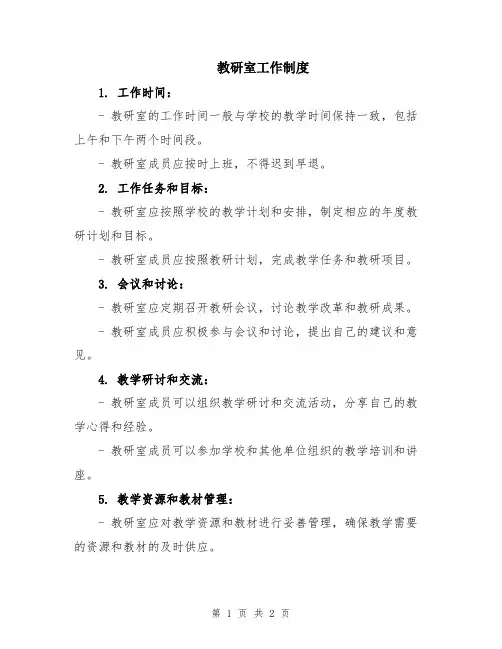 教研室工作制度

1. 工作时间：

- 教研室的工作时间一般与学校的教学时间保持一致，包括上午和下午两个时间段。

- 教研室成员应按时上班，不得迟到早退。

2. 工作任务和目标：

- 教研室应按照学校的教学计划和安排，制定相应的年度教研计划和目标。

- 教研室成员应按照教研计划，完成教学任务和教研项目。

3. 会议和讨论：

- 教研室应定期召开教研会议，讨论教学改革和教研成果。

- 教研室成员应积极参与会议和讨论，提出自己的建议和意见。

4. 教学研讨和交流：

- 教研室成员可以组织教学研讨和交流活动，分享自己的教学心得和经验。

- 教研室成员可以参加学校和其他单位组织的教学培训和讲座。

5. 教学资源和教材管理：

- 教研室应对教学资源和教材进行妥善管理，确保教学需要的资源和教材的及时供应。

第 1 页 共 2 页